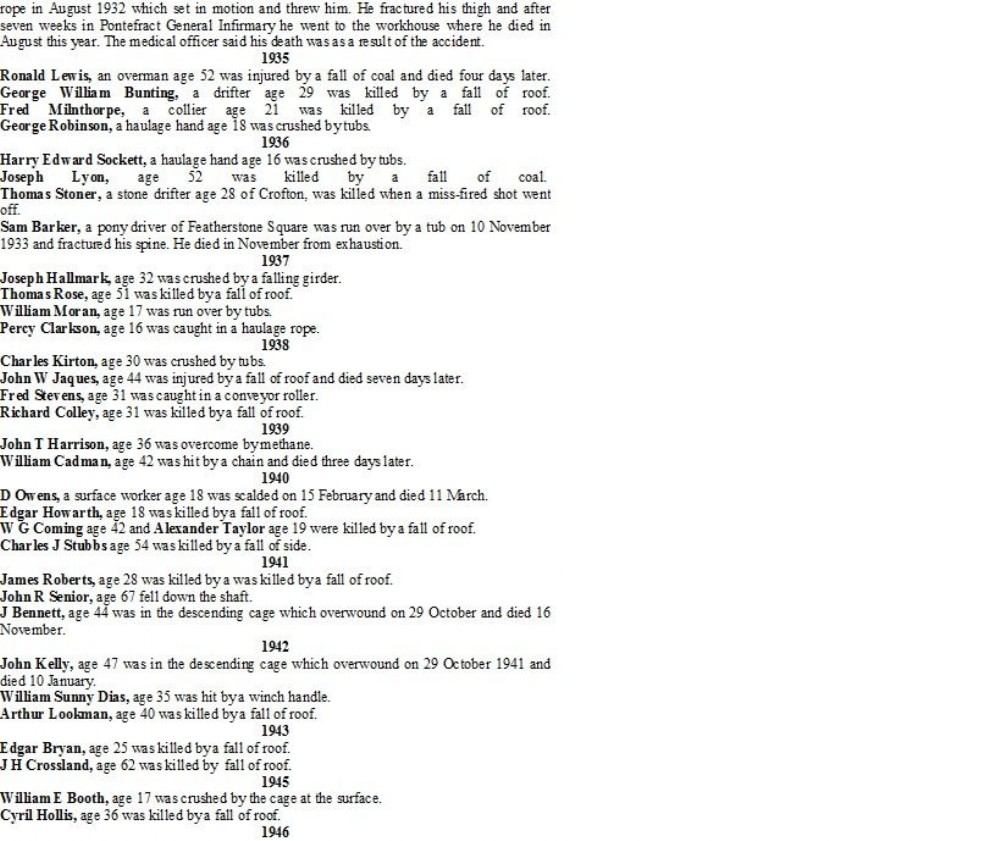 rope in August 1932 which set in motion and threw him. He fractured his thigh and after seven weeks in Pontefract General Infirmary he went to the workhouse where he died in August this year. The medical officer said his death was as a result of the accident.

1935

Ronald Lewis, an overman age 52 was injured by a fall of coal and died four days later.
George William Bunting, a drifter age 29 was killed by a fall of roof.
Fred Milnthorpe, a collier age 21 was killed by a fall of roof.
George Robinson, a haulage hand age 18 was crushed by tubs.

1936

Harry Edward Sockett, a haulage hand age 16 was crushed by tubs.
Joseph Lyon, age 52 was killed by a fall of coal.
Thomas Stoner, a stone drifter age 28 of Crofton, was killed when a miss-fired shot went off.
Sam Barker, a pony driver of Featherstone Square was run over by a tub on 10 November 1933 and fractured his spine. He died in November from exhaustion.

1937

Joseph Hallmark, age 32 was crushed by a falling girder.
Thomas Rose, age 51 was killed by a fall of roof.
William Moran, age 17 was run over by tubs.
Percy Clarkson, age 16 was caught in a haulage rope.

1938

Charles Kirton, age 30 was crushed by tubs.
John W Jaques, age 44 was injured by a fall of roof and died seven days later.
Fred Stevens, age 31 was caught in a conveyor roller.
Richard Colley, age 31 was killed by a fall of roof.

1939

John T Harrison, age 36 was overcome by methane.
William Cadman, age 42 was hit by a chain and died three days later.

1940

D Owens, a surface worker age 18 was scalded on 15 February and died 11 March.
Edgar Howarth, age 18 was killed by a fall of roof.
W G Coming age 42 and Alexander Taylor age 19 were killed by a fall of roof.
Charles J Stubbs age 54 was killed by a fall of side.

1941

James Roberts, age 28 was killed by a was killed by a fall of roof.
John R Senior, age 67 fell down the shaft.
J Bennett, age 44 was in the descending cage which overwound on 29 October and died 16 November.

1942

John Kelly, age 47 was in the descending cage which overwound on 29 October 1941 and died 10 January.
William Sunny Dias, age 35 was hit by a winch handle.
Arthur Lookman, age 40 was killed by a fall of roof.

1943

Edgar Bryan, age 25 was killed by a fall of roof.
J H Crossland, age 62 was killed by fall of roof.

1945

William E Booth, age 17 was crushed by the cage at the surface.
Cyril Hollis, age 36 was killed by a fall of roof.

1946